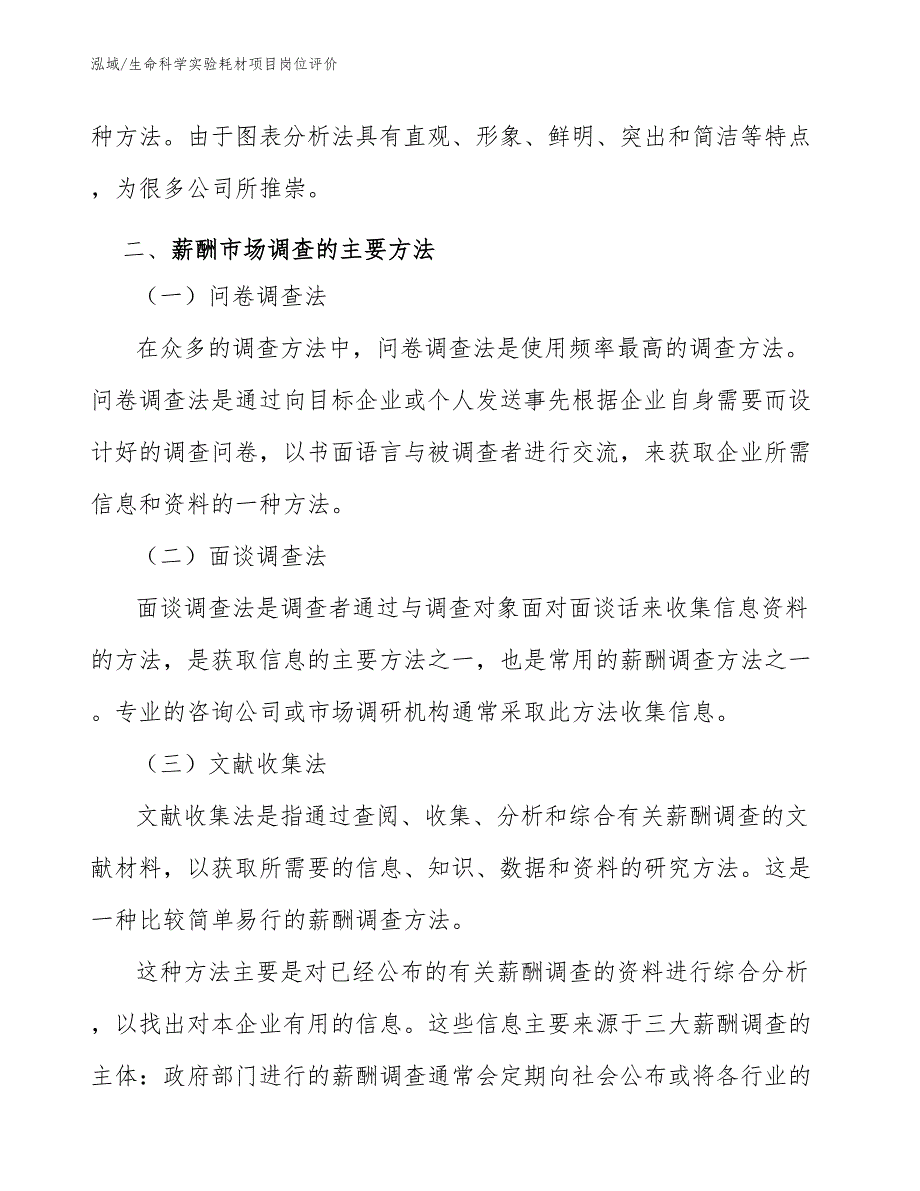 泓域/生命科学实验耗材项目岗位评价

种方法。由于图表分析法具有直观、形象、鲜明、突出和简洁等特点，为很多公司所推崇。

二、薪酬市场调查的主要方法

（一）问卷调查法

在众多的调查方法中，问卷调查法是使用频率最高的调查方法。问卷调查法是通过向目标企业或个人发送事先根据企业自身需要而设计好的调查问卷，以书面语言与被调查者进行交流，来获取企业所需信息和资料的一种方法。

（二）面谈调查法

面谈调查法是调查者通过与调查对象面对面谈话来收集信息资料的方法，是获取信息的主要方法之一，也是常用的薪酬调查方法之一。专业的咨询公司或市场调研机构通常采取此方法收集信息。

（三）文献收集法

文献收集法是指通过查阅、收集、分析和综合有关薪酬调查的文献材料，以获取所需要的信息、知识、数据和资料的研究方法。这是一种比较简单易行的薪酬调查方法。

这种方法主要是对已经公布的有关薪酬调查的资料进行综合分析，以找出对本企业有用的信息。这些信息主要来源于三大薪酬调查的主体：政府部门进行的薪酬调查通常会定期向社会公布或将各行业的